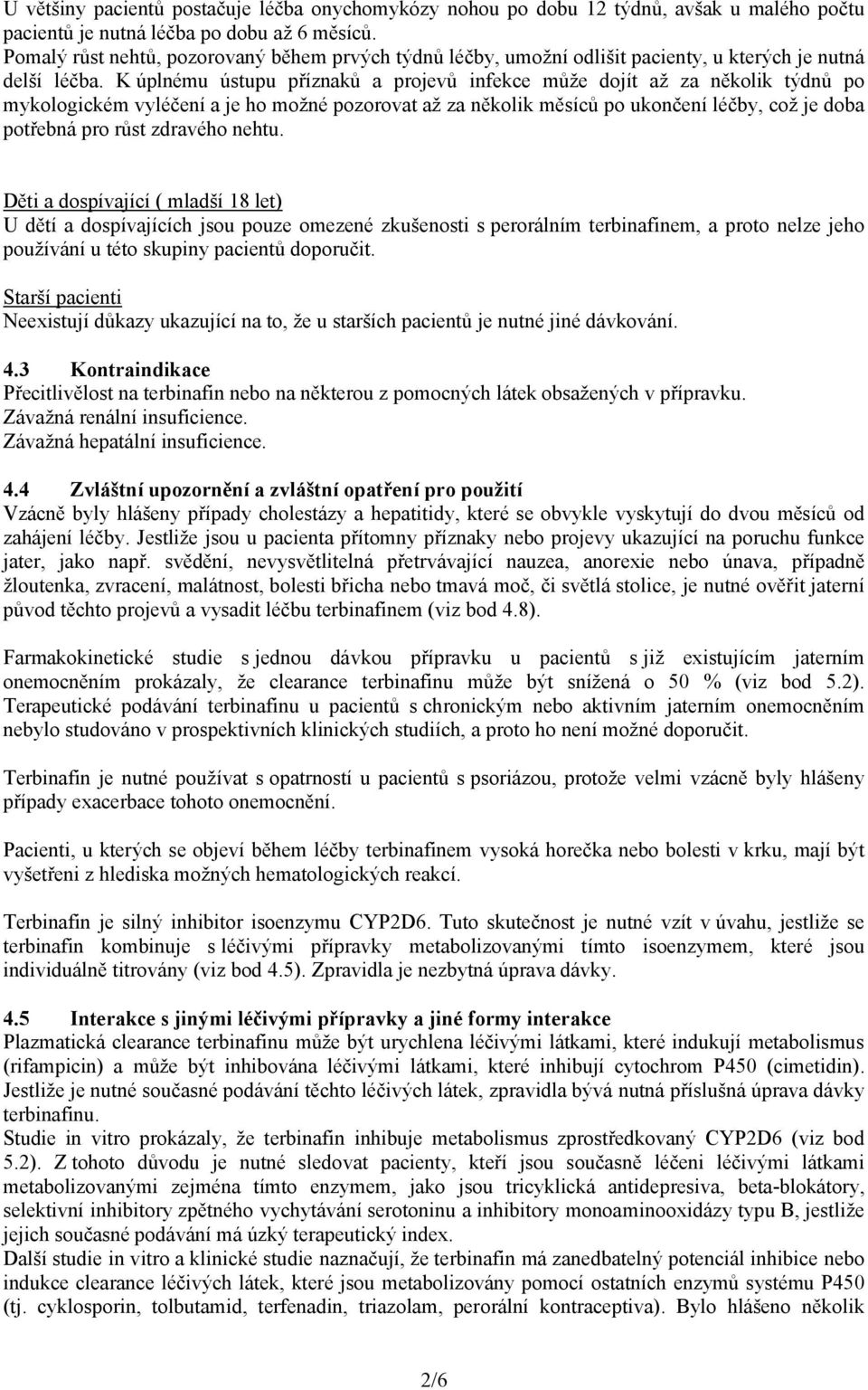 U většiny pacientů postačuje léčba onychomykózy nohou po dobu 12 týdnů, avšak u malého počtu pacientů je nutná léčba po dobu až 6 měsíců. Pomalý růst nehtů, pozorovaný během prvých týdnů léčby, umožní odlišit pacienty, u kterých je nutná delší léčba. K úplnému ústupu příznaků a projevů infekce může dojít až za několik týdnů po mykologickém vyléčení a je ho možné pozorovat až za několik měsíců po ukončení léčby, což je doba potřebná pro růst zdravého nehtu.

Děti a dospívající ( mladší 18 let)
U dětí a dospívajících jsou pouze omezené zkušenosti s perorálním terbinafinem, a proto nelze jeho používání u této skupiny pacientů doporučit.

Starší pacienti
Neexistují důkazy ukazující na to, že u starších pacientů je nutné jiné dávkování.

4.3 Kontraindikace
Přecitlivělost na terbinafin nebo na některou z pomocných látek obsažených v přípravku.
Závažná renální insuficience.
Závažná hepatální insuficience.

4.4 Zvláštní upozornění a zvláštní opatření pro použití
Vzácně byly hlášeny případy cholestázy a hepatitidy, které se obvykle vyskytují do dvou měsíců od zahájení léčby. Jestliže jsou u pacienta přítomny příznaky nebo projevy ukazující na poruchu funkce jater, jako např. svědění, nevysvětlitelná přetrvávající nauzea, anorexie nebo únava, případně žloutenka, zvracení, malátnost, bolesti břicha nebo tmavá moč, či světlá stolice, je nutné ověřit jaterní původ těchto projevů a vysadit léčbu terbinafinem (viz bod 4.8).

Farmakokinetické studie s jednou dávkou přípravku u pacientů s již existujícím jaterním onemocněním prokázaly, že clearance terbinafinu může být snížená o 50 % (viz bod 5.2). Terapeutické podávání terbinafinu u pacientů s chronickým nebo aktivním jaterním onemocněním nebylo studováno v prospektivních klinických studiích, a proto ho není možné doporučit.

Terbinafin je nutné používat s opatrností u pacientů s psoriázou, protože velmi vzácně byly hlášeny případy exacerbace tohoto onemocnění.

Pacienti, u kterých se objeví během léčby terbinafinem vysoká horečka nebo bolesti v krku, mají být vyšetřeni z hlediska možných hematologických reakcí.

Terbinafin je silný inhibitor isoenzymu CYP2D6. Tuto skutečnost je nutné vzít v úvahu, jestliže se terbinafin kombinuje s léčivými přípravky metabolizovanými tímto isoenzymem, které jsou individuálně titrovány (viz bod 4.5). Zpravidla je nezbytná úprava dávky.

4.5 Interakce s jinými léčivými přípravky a jiné formy interakce
Plazmatická clearance terbinafinu může být urychlena léčivými látkami, které indukují metabolismus (rifampicin) a může být inhibována léčivými látkami, které inhibují cytochrom P450 (cimetidin). Jestliže je nutné současné podávání těchto léčivých látek, zpravidla bývá nutná příslušná úprava dávky terbinafinu.
Studie in vitro prokázaly, že terbinafin inhibuje metabolismus zprostředkovaný CYP2D6 (viz bod 5.2). Z tohoto důvodu je nutné sledovat pacienty, kteří jsou současně léčeni léčivými látkami metabolizovanými zejména tímto enzymem, jako jsou tricyklická antidepresiva, beta-blokátory, selektivní inhibitory zpětného vychytávání serotoninu a inhibitory monoaminooxidázy typu B, jestliže jejich současné podávání má úzký terapeutický index.
Další studie in vitro a klinické studie naznačují, že terbinafin má zanedbatelný potenciál inhibice nebo indukce clearance léčivých látek, které jsou metabolizovány pomocí ostatních enzymů systému P450 (tj. cyklosporin, tolbutamid, terfenadin, triazolam, perorální kontraceptiva). Bylo hlášeno několik

2/6